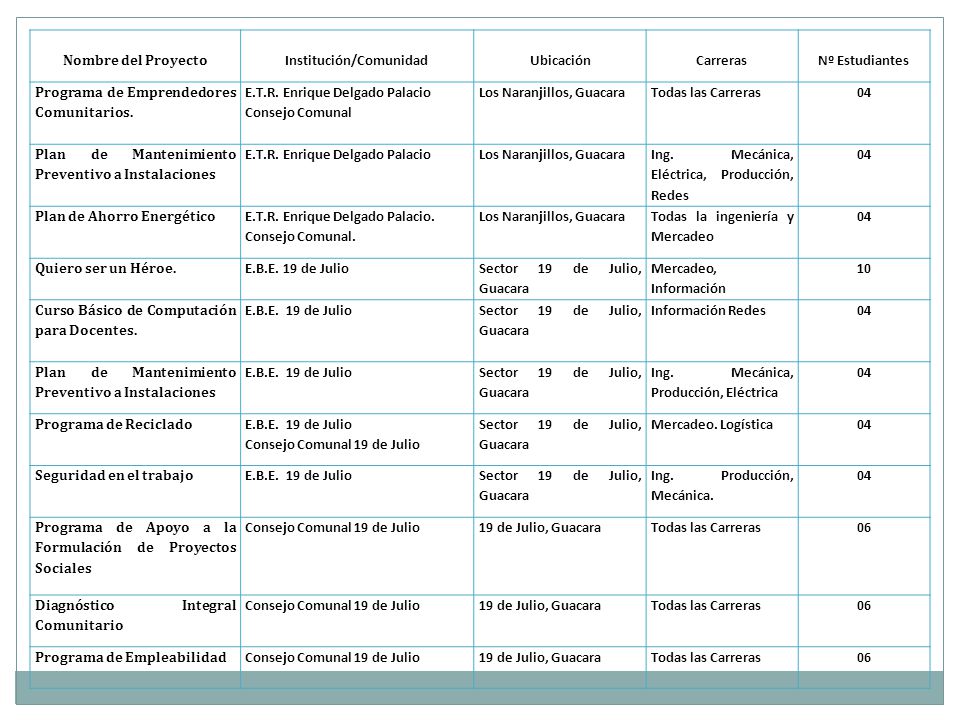 | Nombre del Proyecto | Institución/Comunidad | Ubicación | Carreras | Nº Estudiantes |
|---|---|---|---|---|
| Programa de Emprendedores Comunitarios. | E.T.R. Enrique Delgado Palacio Consejo Comunal | Los Naranjillos, Guacara | Todas las Carreras | 04 |
| Plan de Mantenimiento Preventivo a Instalaciones | E.T.R. Enrique Delgado Palacio | Los Naranjillos, Guacara | Ing. Mecánica, Eléctrica, Producción, Redes | 04 |
| Plan de Ahorro Energético | E.T.R. Enrique Delgado Palacio. Consejo Comunal. | Los Naranjillos, Guacara | Todas la ingeniería y Mercadeo | 04 |
| Quiero ser un Héroe. | E.B.E. 19 de Julio | Sector 19 de Julio, Guacara | Mercadeo, Información | 10 |
| Curso Básico de Computación para Docentes. | E.B.E. 19 de Julio | Sector 19 de Julio, Guacara | Información Redes | 04 |
| Plan de Mantenimiento Preventivo a Instalaciones | E.B.E. 19 de Julio | Sector 19 de Julio, Guacara | Ing. Mecánica, Producción, Eléctrica | 04 |
| Programa de Reciclado | E.B.E. 19 de Julio Consejo Comunal 19 de Julio | Sector 19 de Julio, Guacara | Mercadeo. Logística | 04 |
| Seguridad en el trabajo | E.B.E. 19 de Julio | Sector 19 de Julio, Guacara | Ing. Producción, Mecánica. | 04 |
| Programa de Apoyo a la Formulación de Proyectos Sociales | Consejo Comunal 19 de Julio | 19 de Julio, Guacara | Todas las Carreras | 06 |
| Diagnóstico Integral Comunitario | Consejo Comunal 19 de Julio | 19 de Julio, Guacara | Todas las Carreras | 06 |
| Programa de Empleabilidad | Consejo Comunal 19 de Julio | 19 de Julio, Guacara | Todas las Carreras | 06 |